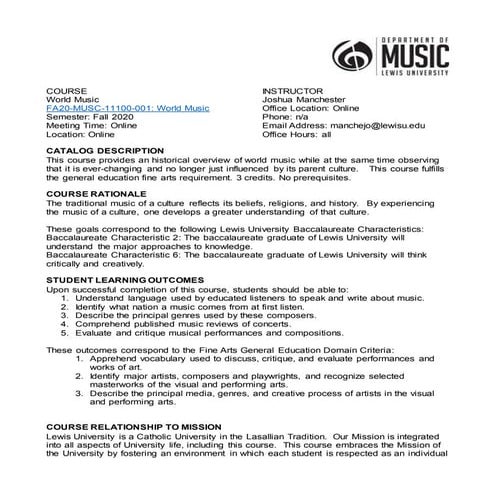 DEPARTMENT OF
MUSIC
LEWIS UNIVERSITY

COURSE
World Music
FA20-MUSC-11100-001: World Music
Semester: Fall 2020
Meeting Time: Online
Location: Online

INSTRUCTOR
Joshua Manchester
Office Location: Online
Phone: n/a
Email Address: manchejo@lewisu.edu
Office Hours: all

CATALOG DESCRIPTION
This course provides an historical overview of world music while at the same time observing that it is ever-changing and no longer just influenced by its parent culture. This course fulfills the general education fine arts requirement. 3 credits. No prerequisites.

COURSE RATIONALE
The traditional music of a culture reflects its beliefs, religions, and history. By experiencing the music of a culture, one develops a greater understanding of that culture.

These goals correspond to the following Lewis University Baccalaureate Characteristics:
Baccalaureate Characteristic 2: The baccalaureate graduate of Lewis University will understand the major approaches to knowledge.
Baccalaureate Characteristic 6: The baccalaureate graduate of Lewis University will think critically and creatively.

STUDENT LEARNING OUTCOMES
Upon successful completion of this course, students should be able to:
1. Understand language used by educated listeners to speak and write about music.
2. Identify what nation a music comes from at first listen.
3. Describe the principal genres used by these composers.
4. Comprehend published music reviews of concerts.
5. Evaluate and critique musical performances and compositions.

These outcomes correspond to the Fine Arts General Education Domain Criteria:
1. Apprehend vocabulary used to discuss, critique, and evaluate performances and works of art.
2. Identify major artists, composers and playwrights, and recognize selected masterworks of the visual and performing arts.
3. Describe the principal media, genres, and creative process of artists in the visual and performing arts.

COURSE RELATIONSHIP TO MISSION
Lewis University is a Catholic University in the Lasallian Tradition. Our Mission is integrated into all aspects of University life, including this course. This course embraces the Mission of the University by fostering an environment in which each student is respected as an individual